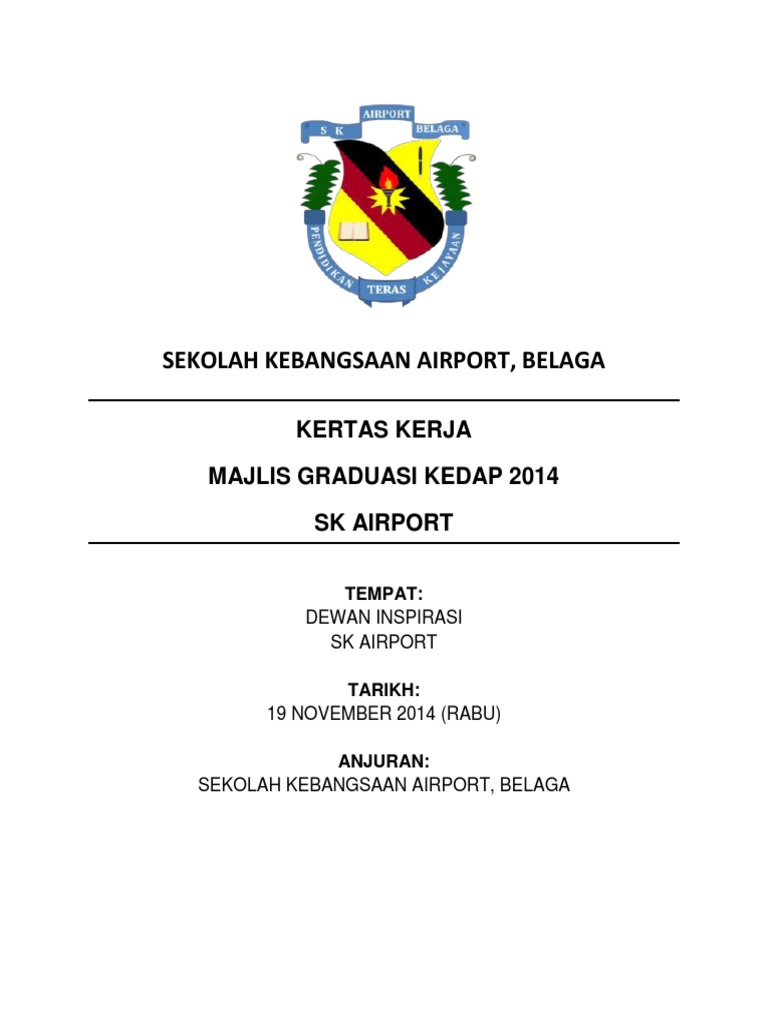 AIRPORT
S K
BELAGA
PENDIDIKAN
TERAS
KEJAYAAN

SEKOLAH KEBANGSAAN AIRPORT, BELAGA

KERTAS KERJA

MAJLIS GRADUASI KEDAP 2014

SK AIRPORT

TEMPAT:
DEWAN INSPIRASI
SK AIRPORT

TARIKH:
19 NOVEMBER 2014 (RABU)

ANJURAN:
SEKOLAH KEBANGSAAN AIRPORT, BELAGA